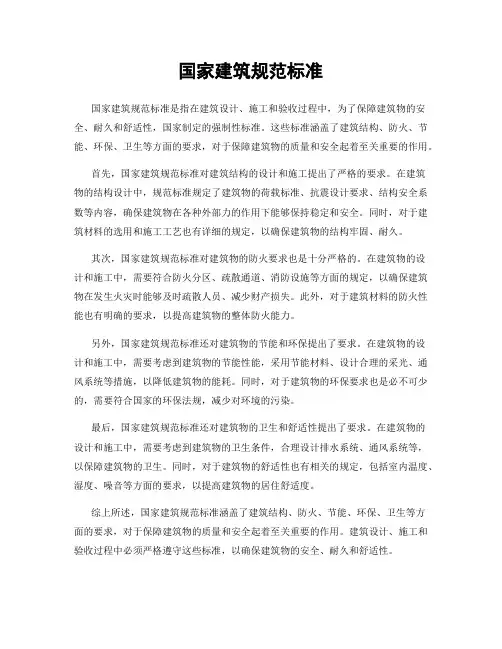 国家建筑规范标准

国家建筑规范标准是指在建筑设计、施工和验收过程中，为了保障建筑物的安全、耐久和舒适性，国家制定的强制性标准。这些标准涵盖了建筑结构、防火、节能、环保、卫生等方面的要求，对于保障建筑物的质量和安全起着至关重要的作用。

首先，国家建筑规范标准对建筑结构的设计和施工提出了严格的要求。在建筑物的结构设计中，规范标准规定了建筑物的荷载标准、抗震设计要求、结构安全系数等内容，确保建筑物在各种外部力的作用下能够保持稳定和安全。同时，对于建筑材料的选用和施工工艺也有详细的规定，以确保建筑物的结构牢固、耐久。

其次，国家建筑规范标准对建筑物的防火要求也是十分严格的。在建筑物的设计和施工中，需要符合防火分区、疏散通道、消防设施等方面的规定，以确保建筑物在发生火灾时能够及时疏散人员、减少财产损失。此外，对于建筑材料的防火性能也有明确的要求，以提高建筑物的整体防火能力。

另外，国家建筑规范标准还对建筑物的节能和环保提出了要求。在建筑物的设计和施工中，需要考虑到建筑物的节能性能，采用节能材料、设计合理的采光、通风系统等措施，以降低建筑物的能耗。同时，对于建筑物的环保要求也是必不可少的，需要符合国家的环保法规，减少对环境的污染。

最后，国家建筑规范标准还对建筑物的卫生和舒适性提出了要求。在建筑物的设计和施工中，需要考虑到建筑物的卫生条件，合理设计排水系统、通风系统等，以保障建筑物的卫生。同时，对于建筑物的舒适性也有相关的规定，包括室内温度、湿度、噪音等方面的要求，以提高建筑物的居住舒适度。

综上所述，国家建筑规范标准涵盖了建筑结构、防火、节能、环保、卫生等方面的要求，对于保障建筑物的质量和安全起着至关重要的作用。建筑设计、施工和验收过程中必须严格遵守这些标准，以确保建筑物的安全、耐久和舒适性。